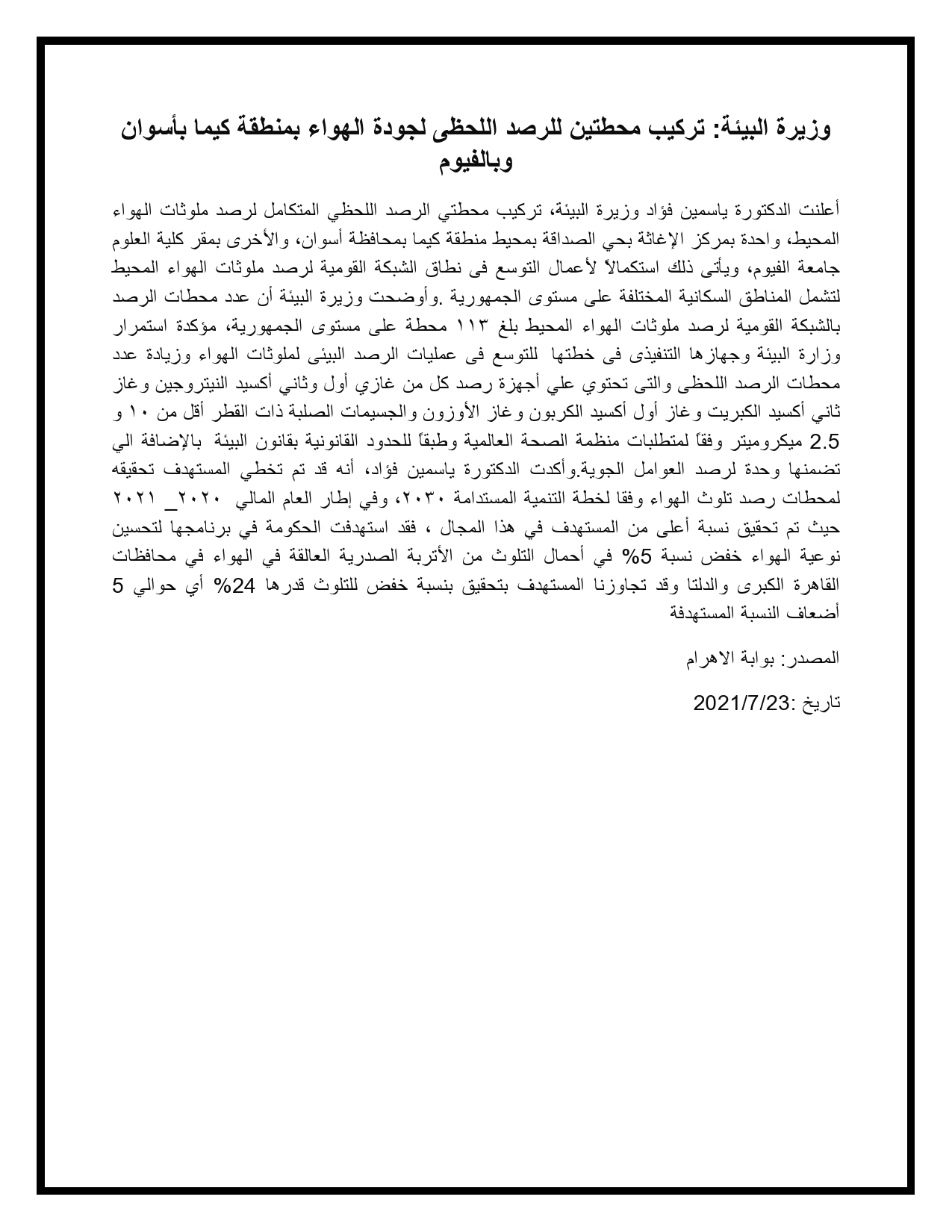 وزيرة البيئة: تركيب محطتين للرصد اللحظى لجودة الهواء بمنطقة كيما بأسوان وبالفيوم

أعلنت الدكتورة ياسمين فؤاد وزيرة البيئة، تركيب محطتي الرصد اللحظي المتكامل لرصد ملوثات الهواء المحيط، واحدة بمركز الإغاثة بحي الصداقة بمحيط منطقة كيما بمحافظة أسوان، والأخرى بمقر كلية العلوم جامعة الفيوم، ويأتى ذلك استكمالاً لأعمال التوسع فى نطاق الشبكة القومية لرصد ملوثات الهواء المحيط لتشمل المناطق السكانية المختلفة على مستوى الجمهورية .وأوضحت وزيرة البيئة أن عدد محطات الرصد بالشبكة القومية لرصد ملوثات الهواء المحيط بلغ ١١٣ محطة على مستوى الجمهورية، مؤكدة استمرار وزارة البيئة وجهازها التنفيذى فى خطتها للتوسع فى عمليات الرصد البيئى لملوثات الهواء وزيادة عدد محطات الرصد اللحظى والتى تحتوي علي أجهزة رصد كل من غازي أول وثاني أكسيد النيتروجين وغاز ثاني أكسيد الكبريت وغاز أول أكسيد الكربون وغاز الأوزون والجسيمات الصلبة ذات القطر أقل من ١٠ و 2.5 ميكروميتر وفقاً لمتطلبات منظمة الصحة العالمية وطبقاً للحدود القانونية بقانون البيئة بالإضافة الي تضمنها وحدة لرصد العوامل الجوية.وأكدت الدكتورة ياسمين فؤاد، أنه قد تم تخطي المستهدف تحقيقه لمحطات رصد تلوث الهواء وفقا لخطة التنمية المستدامة ٢٠٣٠، وفي إطار العام المالي ٢٠٢٠_ ٢٠٢١ حيث تم تحقيق نسبة أعلى من المستهدف في هذا المجال ، فقد استهدفت الحكومة في برنامجها لتحسين نوعية الهواء خفض نسبة 5% في أحمال التلوث من الأتربة الصدرية العالقة في الهواء في محافظات القاهرة الكبرى والدلتا وقد تجاوزنا المستهدف بتحقيق بنسبة خفض للتلوث قدرها 24% أي حوالي 5 أضعاف النسبة المستهدفة

المصدر: بوابة الاهرام

تاريخ :2021/7/23